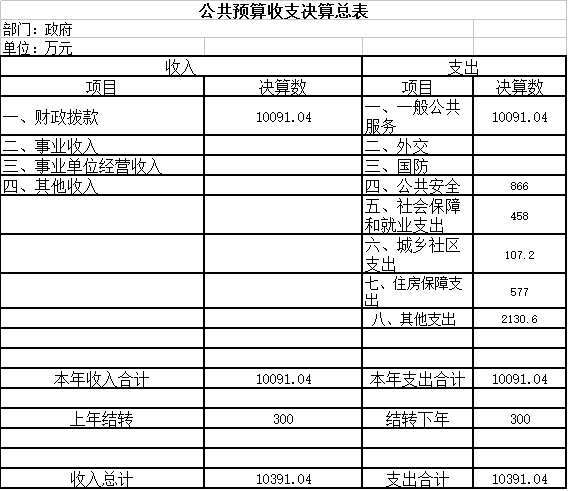 公共预算收支决算总表

部门：政府

单位：万元

| 收入 | | 支出 | |
|---|---|---|---|
| 项目 | 决算数 | 项目 | 决算数 |
| 一、财政拨款 | 10091.04 | 一、一般公共服务 | 10091.04 |
| 二、事业收入 | | 二、外交 | |
| 三、事业单位经营收入 | | 三、国防 | |
| 四、其他收入 | | 四、公共安全 | 866 |
| | | 五、社会保障和就业支出 | 458 |
| | | 六、城乡社区支出 | 107.2 |
| | | 七、住房保障支出 | 577 |
| | | 八、其他支出 | 2130.6 |
| | | | |
| | | | |
| 本年收入合计 | 10091.04 | 本年支出合计 | 10091.04 |
| | | | |
| 上年结转 | 300 | 结转下年 | 300 |
| | | | |
| | | | |
| 收入总计 | 10391.04 | 支出合计 | 10391.04 |